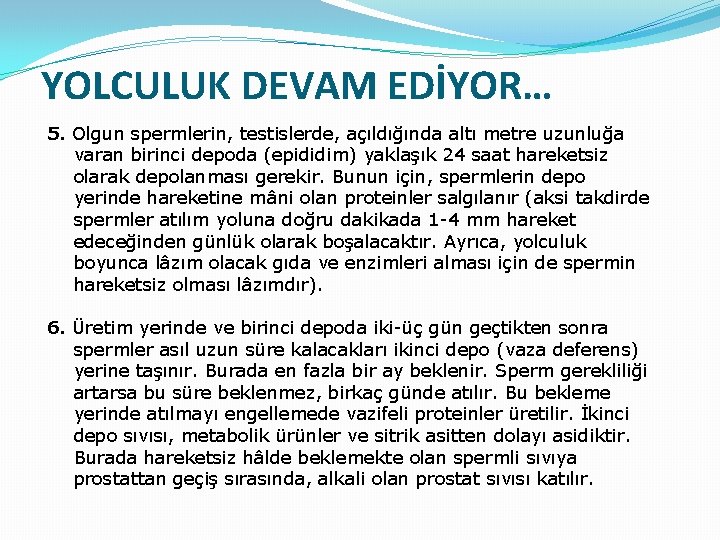 YOLCULUK DEVAM EDİYOR…

5. Olgun spermlerin, testislerde, açıldığında altı metre uzunluğa varan birinci depoda (epididim) yaklaşık 24 saat hareketsiz olarak depolanması gerekir. Bunun için, spermlerin depo yerinde hareketine mâni olan proteinler salgılanır (aksi takdirde spermler atılım yoluna doğru dakikada 1-4 mm hareket edeceğinden günlük olarak boşalacaktır. Ayrıca, yolculuk boyunca lâzım olacak gıda ve enzimleri alması için de spermin hareketsiz olması lâzımdır).

6. Üretim yerinde ve birinci depoda iki-üç gün geçtikten sonra spermler asıl uzun süre kalacakları ikinci depo (vaza deferens) yerine taşınır. Burada en fazla bir ay beklenir. Sperm gerekliliği artarsa bu süre beklenmez, birkaç günde atılır. Bu bekleme yerinde atılmayı engellemede vazifeli proteinler üretilir. İkinci depo sıvısı, metabolik ürünler ve sitrik asitten dolayı asidiktir. Burada hareketsiz hâlde beklemekte olan spermli sıvıya prostattan geçiş sırasında, alkali olan prostat sıvısı katılır.